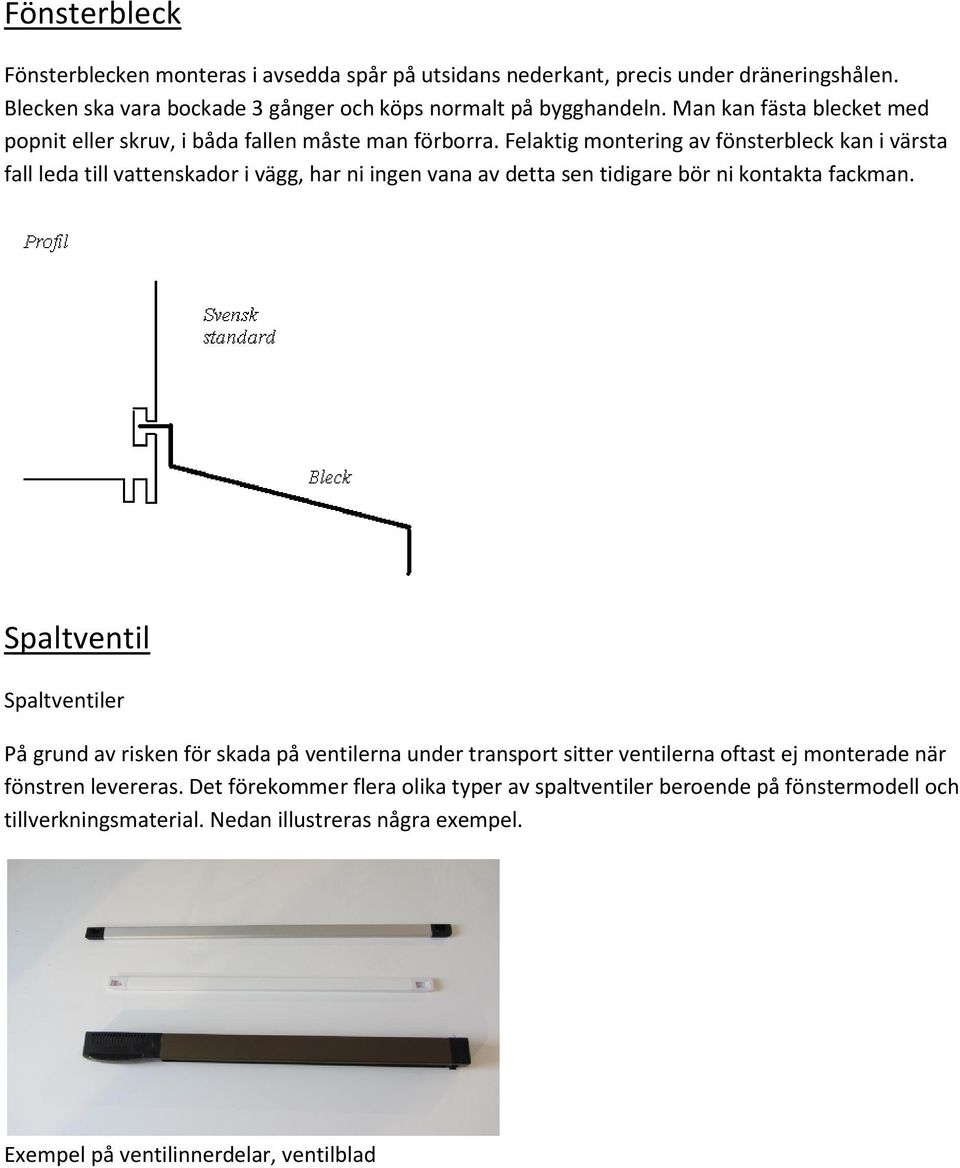 Fönsterbleck

Fönsterblecken monteras i avsedda spår på utsidans nederkant, precis under dräneringshålen. Blecken ska vara bockade 3 gånger och köps normalt på bygghandeln. Man kan fästa blecket med popnit eller skruv, i båda fallen måste man förborra. Felaktig montering av fönsterbleck kan i värsta fall leda till vattenskador i vägg, har ni ingen vana av detta sen tidigare bör ni kontakta fackman.

Profil

Svensk standard

Bleck

Spaltventil

Spaltventiler

På grund av risken för skada på ventilerna under transport sitter ventilerna oftast ej monterade när fönstren levereras. Det förekommer flera olika typer av spaltventiler beroende på fönstermodell och tillverkningsmaterial. Nedan illustreras några exempel.

Exempel på ventilinnerdelar, ventilblad